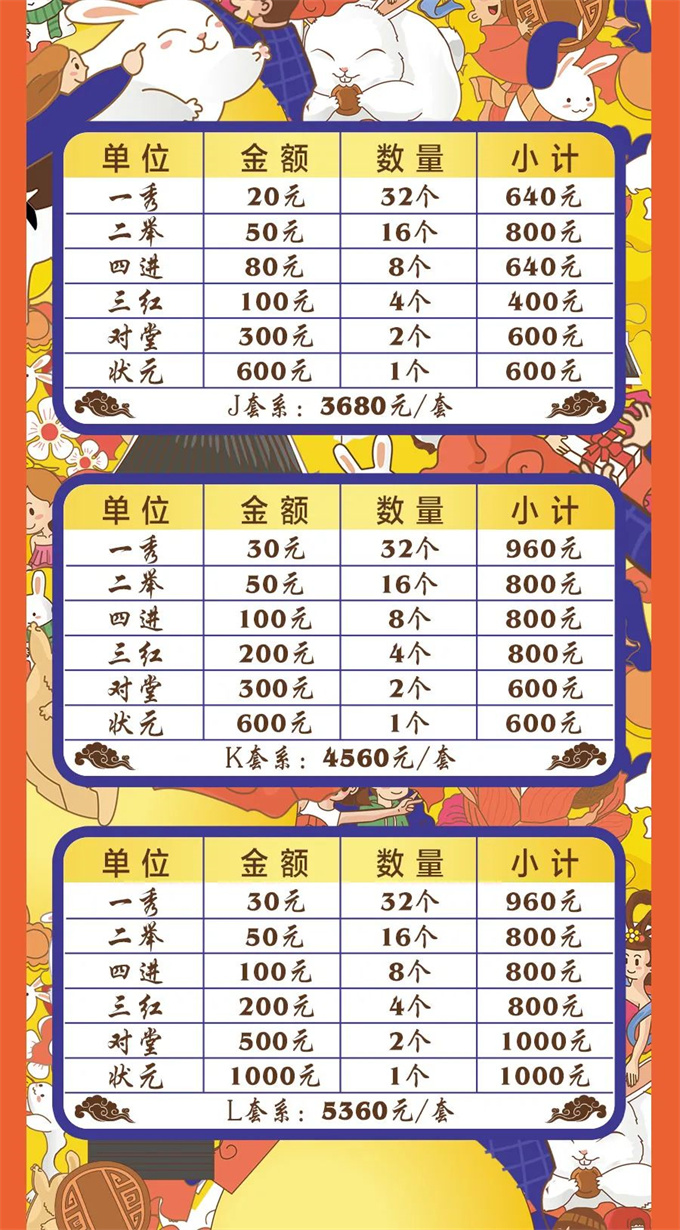 | 单位 | 金额 | 数量 | 小计 |
|---|---|---|---|
| 一秀 | 20元 | 32个 | 640元 |
| 二举 | 50元 | 16个 | 800元 |
| 四进 | 80元 | 8个 | 640元 |
| 三红 | 100元 | 4个 | 400元 |
| 对堂 | 300元 | 2个 | 600元 |
| 状元 | 600元 | 1个 | 600元 |

J套系：3680元/套

| 单位 | 金额 | 数量 | 小计 |
|---|---|---|---|
| 一秀 | 30元 | 32个 | 960元 |
| 二举 | 50元 | 16个 | 800元 |
| 四进 | 100元 | 8个 | 800元 |
| 三红 | 200元 | 4个 | 800元 |
| 对堂 | 300元 | 2个 | 600元 |
| 状元 | 600元 | 1个 | 600元 |

K套系：4560元/套

| 单位 | 金额 | 数量 | 小计 |
|---|---|---|---|
| 一秀 | 30元 | 32个 | 960元 |
| 二举 | 50元 | 16个 | 800元 |
| 四进 | 100元 | 8个 | 800元 |
| 三红 | 200元 | 4个 | 800元 |
| 对堂 | 500元 | 2个 | 1000元 |
| 状元 | 1000元 | 1个 | 1000元 |

L套系：5360元/套